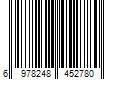 6 978248 452780